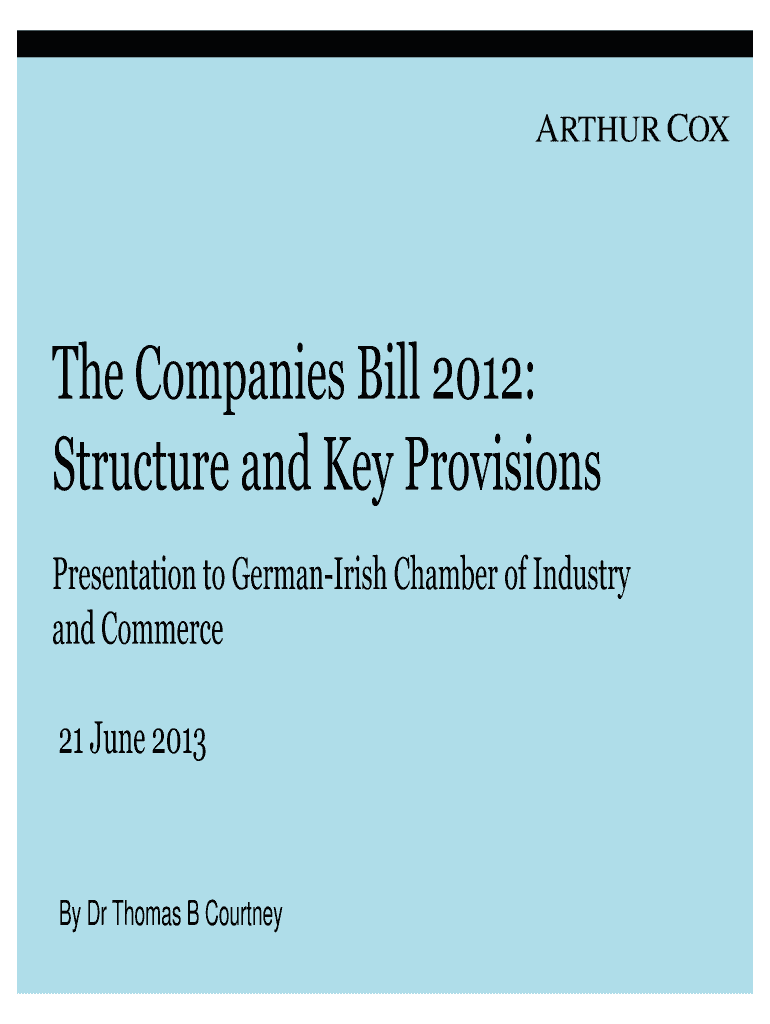 ARTHUR COX

The Companies Bill 2012: Structure and Key Provisions

Presentation to German-Irish Chamber of Industry and Commerce

21 June 2013

By Dr Thomas B Courtney